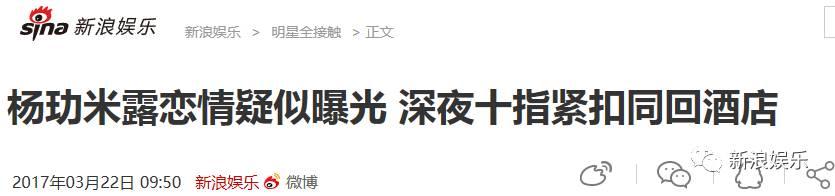 sina 新浪娱乐 新浪娱乐 > 明星全接触 > 正文

杨玏米露恋情疑似曝光 深夜十指紧扣同回酒店

2017年03月22日 09:50 新浪娱乐 微博

新浪娱乐